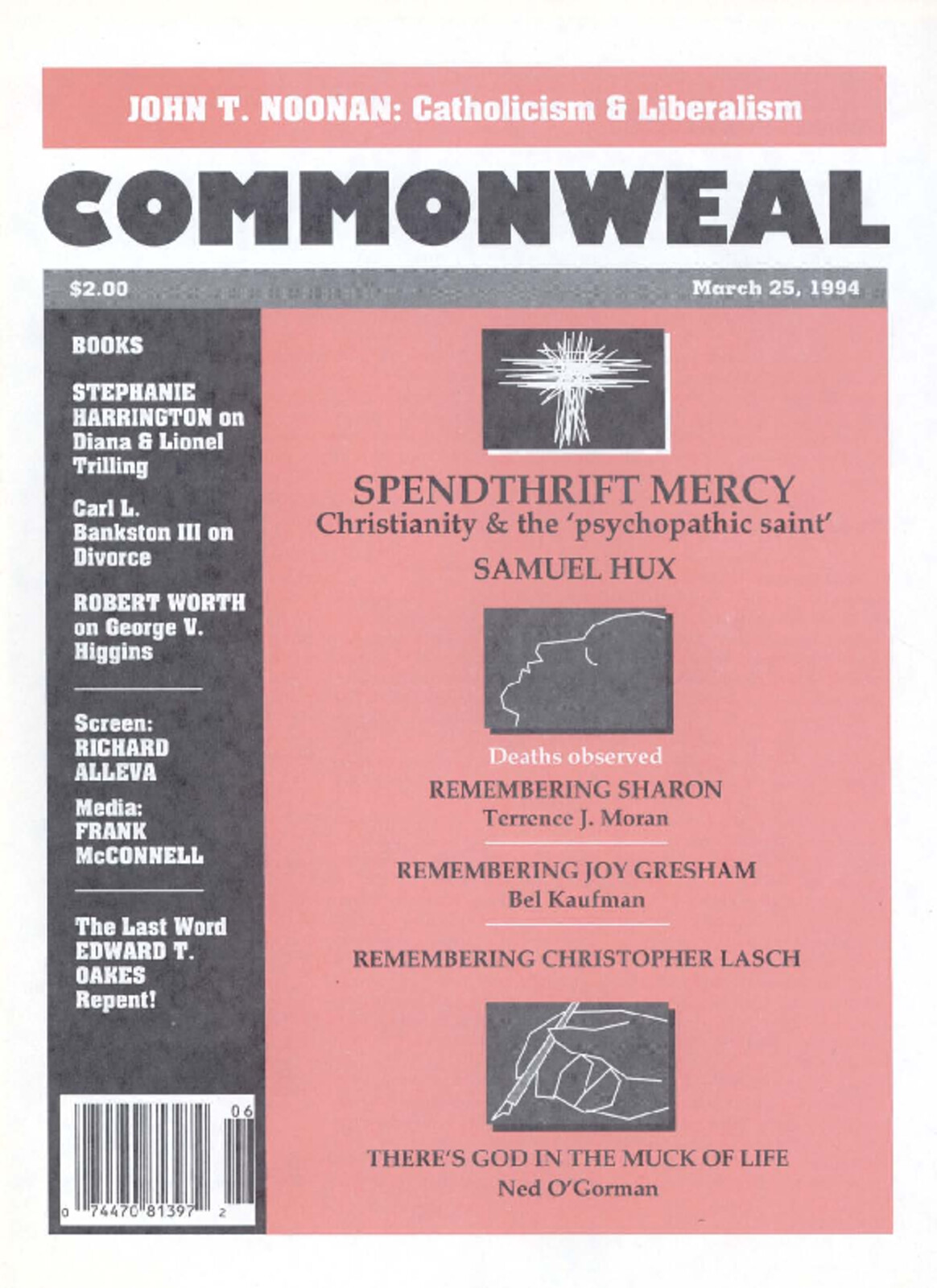 JOHN T. NOONAN: Catholicism & Liberalism

COMMONWEAL

$2.00

March 25, 1994

BOOKS

STEPHANIE HARRINGTON on Diana & Lionel Trilling

Carl L. Bankston III on Divorce

ROBERT WORTH on George V. Higgins

Screen: RICHARD ALLEVA

Media: FRANK McCONNELL

The Last Word EDWARD T. OAKES Repent!

06

0 74470 81397 2

SPENDTHRIFT MERCY
Christianity & the 'psychopathic saint'

SAMUEL HUX

Deaths observed

REMEMBERING SHARON
Terrence J. Moran

REMEMBERING JOY GRESHAM
Bel Kaufman

REMEMBERING CHRISTOPHER LASCH

THERE'S GOD IN THE MUCK OF LIFE
Ned O'Gorman